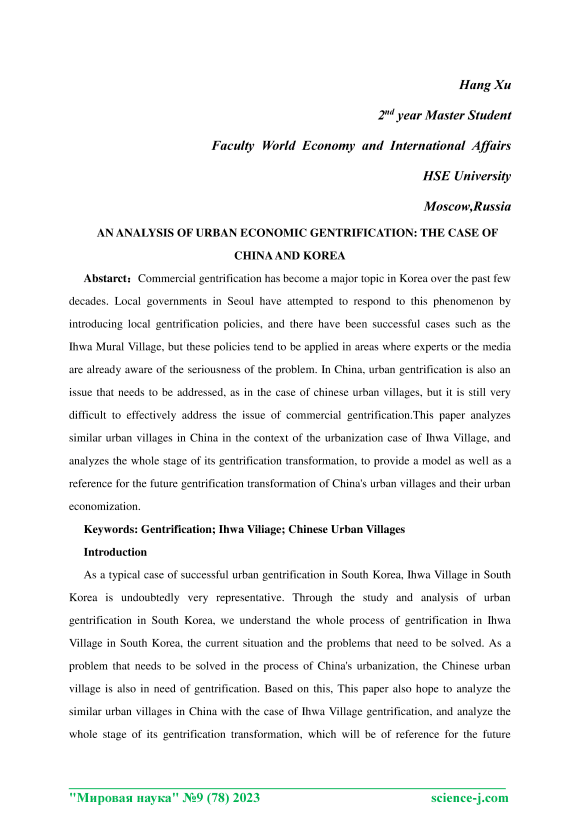 Hang Xu

$2^{nd}$ year Master Student

Faculty World Economy and International Affairs

HSE University

Moscow,Russia

AN ANALYSIS OF URBAN ECONOMIC GENTRIFICATION: THE CASE OF CHINA AND KOREA

Abstarct：Commercial gentrification has become a major topic in Korea over the past few decades. Local governments in Seoul have attempted to respond to this phenomenon by introducing local gentrification policies, and there have been successful cases such as the Ihwa Mural Village, but these policies tend to be applied in areas where experts or the media are already aware of the seriousness of the problem. In China, urban gentrification is also an issue that needs to be addressed, as in the case of chinese urban villages, but it is still very difficult to effectively address the issue of commercial gentrification.This paper analyzes similar urban villages in China in the context of the urbanization case of Ihwa Village, and analyzes the whole stage of its gentrification transformation, to provide a model as well as a reference for the future gentrification transformation of China's urban villages and their urban economization.

Keywords: Gentrification; Ihwa Viliage; Chinese Urban Villages

Introduction

As a typical case of successful urban gentrification in South Korea, Ihwa Village in South Korea is undoubtedly very representative. Through the study and analysis of urban gentrification in South Korea, we understand the whole process of gentrification in Ihwa Village in South Korea, the current situation and the problems that need to be solved. As a problem that needs to be solved in the process of China's urbanization, the Chinese urban village is also in need of gentrification. Based on this, This paper also hope to analyze the similar urban villages in China with the case of Ihwa Village gentrification, and analyze the whole stage of its gentrification transformation, which will be of reference for the future

"Мировая наука" №9 (78) 2023 science-j.com